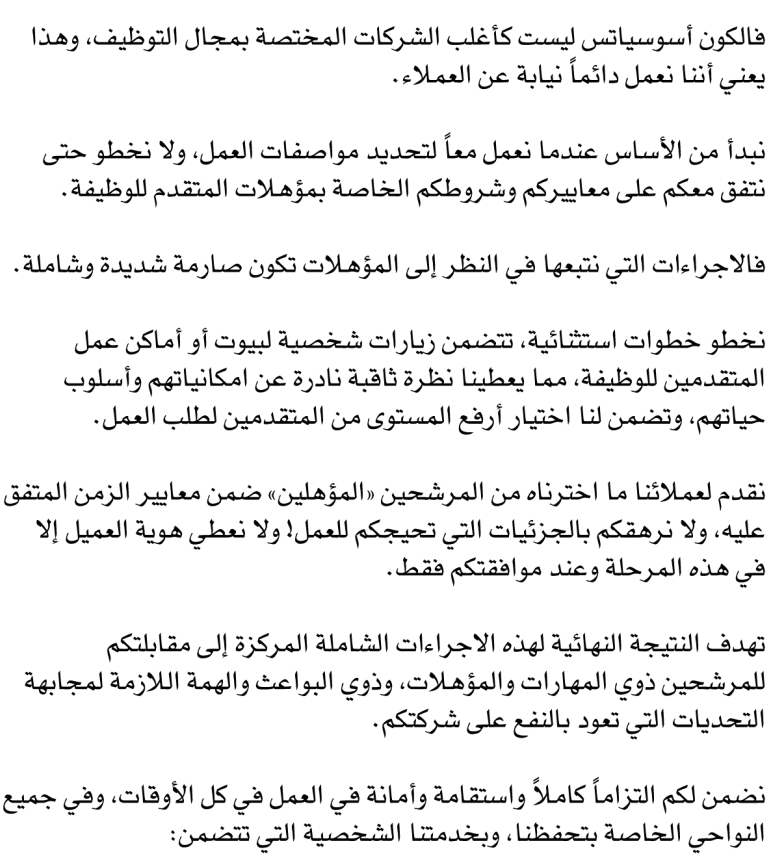 فالكون أسوسياتس ليست كأغلب الشركات المختصة بمجال التوظيف، وهذا يعني أننا نعمل دائماً نيابة عن العملاء.

نبدأ من الأساس عندما نعمل معاً لتحديد مواصفات العمل، ولا نخطو حتى نتفق معكم على معاييركم وشروطكم الخاصة بمؤهلات المتقدم للوظيفة.

فالاجراءات التي نتبعها في النظر إلى المؤهلات تكون صارمة شديدة وشاملة.

نخطو خطوات استثنائية، تتضمن زيارات شخصية لبيوت أو أماكن عمل المتقدمين للوظيفة، مما يعطينا نظرة ثاقبة نادرة عن امكانياتهم وأسلوب حياتهم، وتضمن لنا اختيار أرفع المستوى من المتقدمين لطلب العمل.

نقدم لعملائنا ما اخترناه من المرشحين «المؤهلين» ضمن معايير الزمن المتفق عليه، ولا نرهقكم بالجزئيات التي تحيجكم للعمل! ولا نعطي هوية العميل إلا في هذه المرحلة وعند موافقتكم فقط.

تهدف النتيجة النهائية لهذه الاجراءات الشاملة المركزة إلى مقابلتكم للمرشحين ذوي المهارات والمؤهلات، وذوي البواعث والهمة اللازمة لمجابهة التحديات التي تعود بالنفع على شركتكم.

نضمن لكم التزاماً كاملاً واستقامة وأمانة في العمل في كل الأوقات، وفي جميع النواحي الخاصة بتحفظنا، وبخدمتنا الشخصية التي تتضمن: